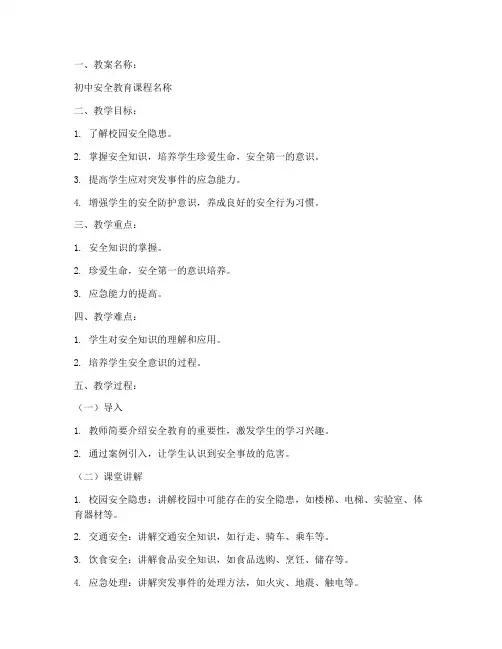 一、教案名称：

初中安全教育课程名称

二、教学目标：

1. 了解校园安全隐患。

2. 掌握安全知识，培养学生珍爱生命，安全第一的意识。

3. 提高学生应对突发事件的应急能力。

4. 增强学生的安全防护意识，养成良好的安全行为习惯。

三、教学重点：

1. 安全知识的掌握。

2. 珍爱生命，安全第一的意识培养。

3. 应急能力的提高。

四、教学难点：

1. 学生对安全知识的理解和应用。

2. 培养学生安全意识的过程。

五、教学过程：

（一）导入

1. 教师简要介绍安全教育的重要性，激发学生的学习兴趣。

2. 通过案例引入，让学生认识到安全事故的危害。

（二）课堂讲解

1. 校园安全隐患：讲解校园中可能存在的安全隐患，如楼梯、电梯、实验室、体育器材等。

2. 交通安全：讲解交通安全知识，如行走、骑车、乘车等。

3. 饮食安全：讲解食品安全知识，如食品选购、烹饪、储存等。

4. 应急处理：讲解突发事件的处理方法，如火灾、地震、触电等。